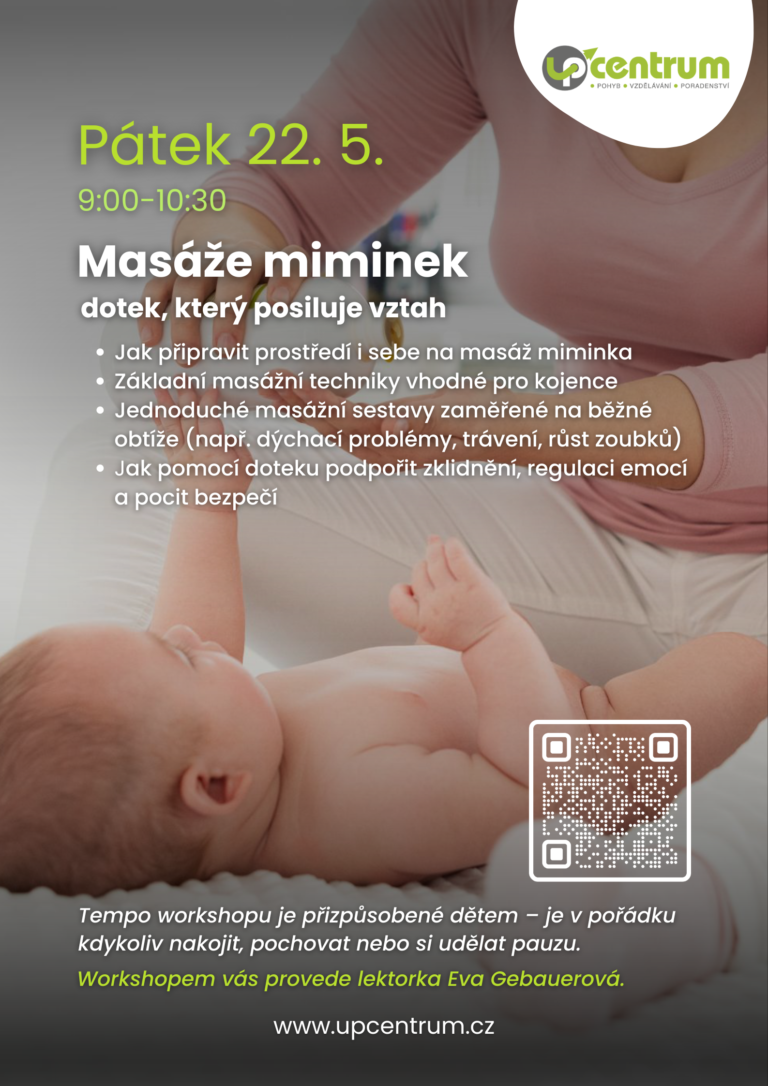 UPcentrum
• POHYB • VZDĚLÁVÁNÍ • PORADENSTVÍ

Pátek 22. 5.

9:00-10:30

Masáže miminek

dotek, který posiluje vztah

• Jak připravit prostředí i sebe na masáž miminka
• Základní masážní techniky vhodné pro kojence
• Jednoduché masážní sestavy zaměřené na běžné obtíže (např. dýchací problémy, trávení, růst zoubků)
• Jak pomocí doteku podpořit zklidnění, regulaci emocí a pocit bezpečí

Tempo workshopu je přizpůsobené dětem – je v pořádku kdykoliv nakojit, pochovat nebo si udělat pauzu.

Workshopem vás provede lektorka Eva Gebauerová.

www.upcentrum.cz